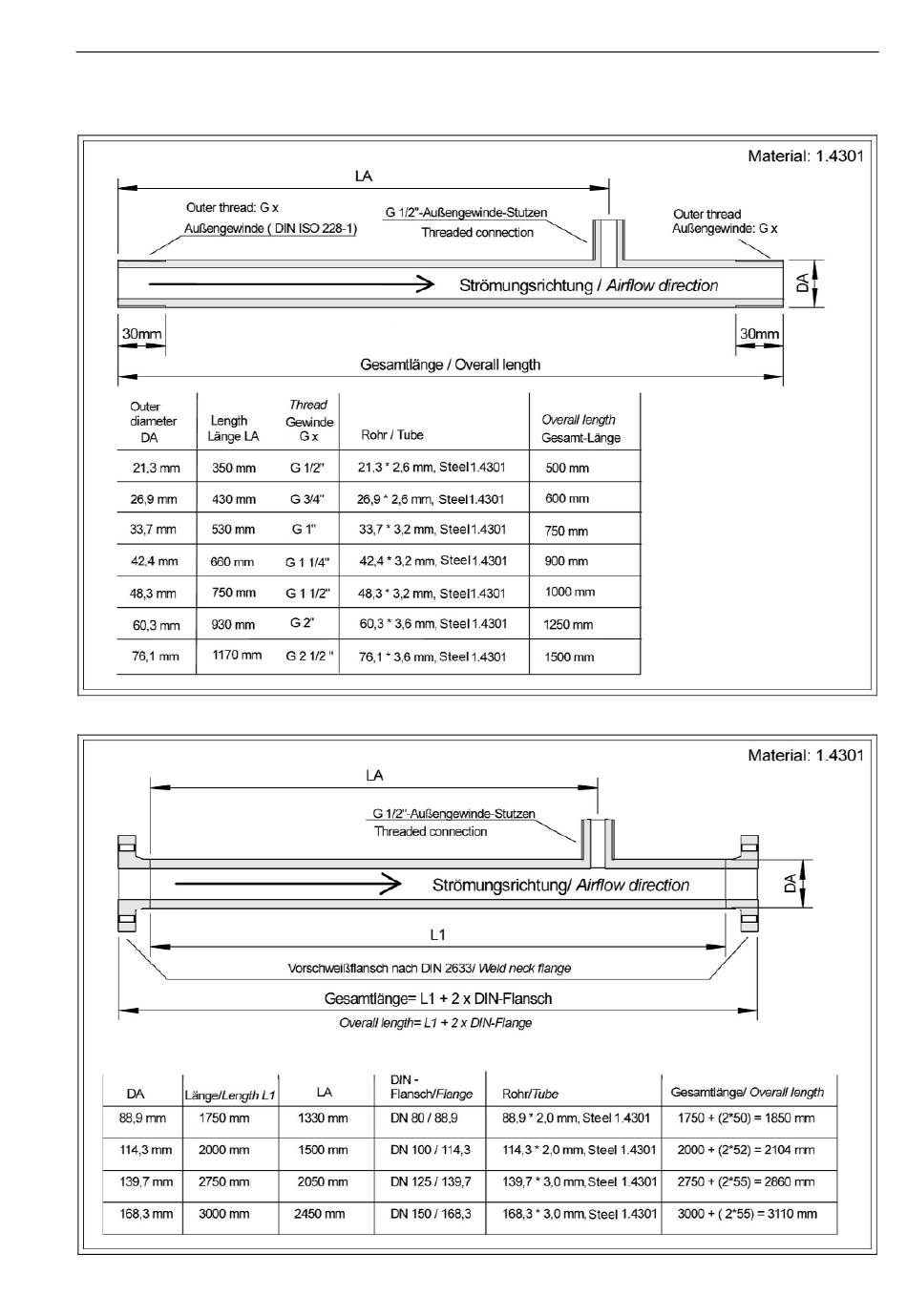 Material: 1.4301

LA

Outer thread: G x
Außengewinde ( DIN ISO 228-1)

G 1/2"-Außengewinde-Stutzen
Threaded connection

Outer thread
Außengewinde: G x

Strömungsrichtung / Airflow direction

DA

30mm

30mm

Gesamtlänge / Overall length

| Outer diameter DA | Length Länge LA | Thread Gewinde G x | Rohr / Tube | Overall length Gesamt-Länge |
|---|---|---|---|---|
| 21,3 mm | 350 mm | G 1/2" | 21,3 * 2,6 mm, Steel 1.4301 | 500 mm |
| 26,9 mm | 430 mm | G 3/4" | 26,9 * 2,6 mm, Steel 1.4301 | 600 mm |
| 33,7 mm | 530 mm | G 1" | 33,7 * 3,2 mm, Steel 1.4301 | 750 mm |
| 42,4 mm | 660 mm | G 1 1/4" | 42,4 * 3,2 mm, Steel 1.4301 | 900 mm |
| 48,3 mm | 750 mm | G 1 1/2" | 48,3 * 3,2 mm, Steel 1.4301 | 1000 mm |
| 60,3 mm | 930 mm | G 2" | 60,3 * 3,6 mm, Steel 1.4301 | 1250 mm |
| 76,1 mm | 1170 mm | G 2 1/2 " | 76,1 * 3,6 mm, Steel 1.4301 | 1500 mm |

Material: 1.4301

LA

G 1/2"-Außengewinde-Stutzen
Threaded connection

Strömungsrichtung/ Airflow direction

DA

L1

Vorschweißflansch nach DIN 2633/ Weld neck flange

Gesamtlänge= L1 + 2 x DIN-Flansch
Overall length= L1 + 2 x DIN-Flange

| DA | Länge/Length L1 | LA | DIN - Flansch/Flange | Rohr/Tube | Gesamtlänge/ Overall length |
|---|---|---|---|---|---|
| 88,9 mm | 1750 mm | 1330 mm | DN 80 / 88,9 | 88,9 * 2,0 mm, Steel 1.4301 | 1750 + (2*50) = 1850 mm |
| 114,3 mm | 2000 mm | 1500 mm | DN 100 / 114,3 | 114,3 * 2,0 mm, Steel 1.4301 | 2000 + (2*52) = 2104 mm |
| 139,7 mm | 2750 mm | 2050 mm | DN 125 / 139,7 | 139,7 * 3,0 mm, Steel 1.4301 | 2750 + (2*55) = 2860 mm |
| 168,3 mm | 3000 mm | 2450 mm | DN 150 / 168,3 | 168,3 * 3,0 mm, Steel 1.4301 | 3000 + ( 2*55) = 3110 mm |